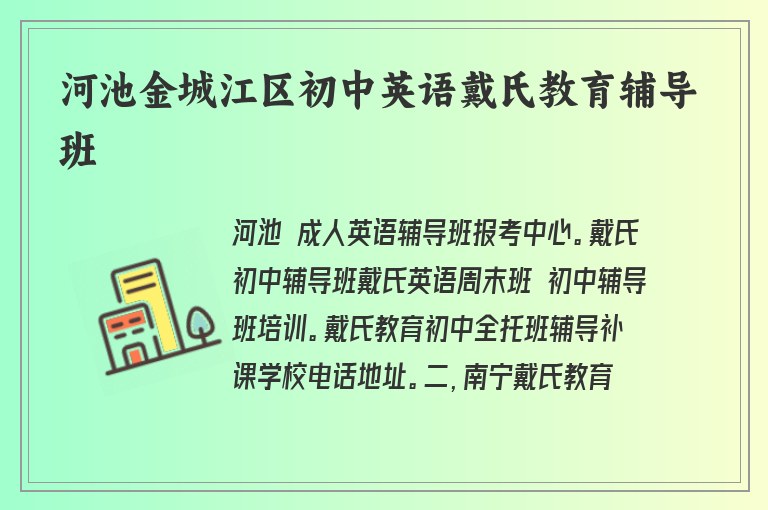 河池金城江区初中英语戴氏教育辅导班

河池 成人英语辅导班报考中心。戴氏初中辅导班戴氏英语周末班 初中辅导班培训。戴氏教育初中全托班辅导补课学校电话地址。二，南宁戴氏教育